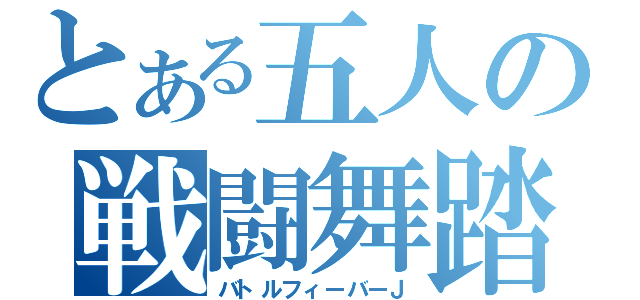 とある五人の
戦闘舞踏
バトルフィーバーJ